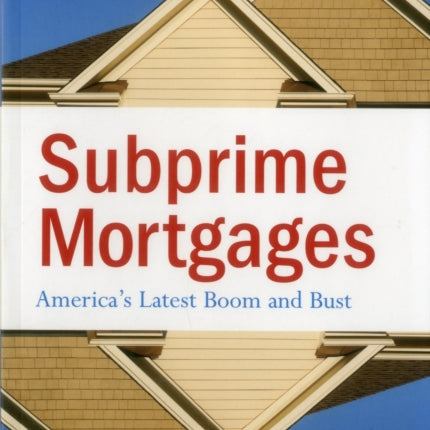 Subprime Mortgages

America's Latest Boom and Bust